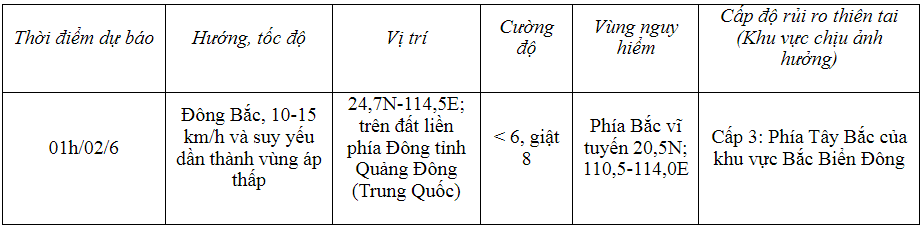 | Thời điểm dự báo | Hướng, tốc độ | Vị trí | Cường độ | Vùng nguy hiểm | Cấp độ rủi ro thiên tai (Khu vực chịu ảnh hưởng) |
|---|---|---|---|---|---|
| 01h/02/6 | Đông Bắc, 10-15 km/h và suy yếu dần thành vùng áp thấp | 24,7N-114,5E; trên đất liền phía Đông tỉnh Quảng Đông (Trung Quốc) | < 6, giật 8 | Phía Bắc vĩ tuyến 20,5N; 110,5-114,0E | Cấp 3: Phía Tây Bắc của khu vực Bắc Biển Đông |